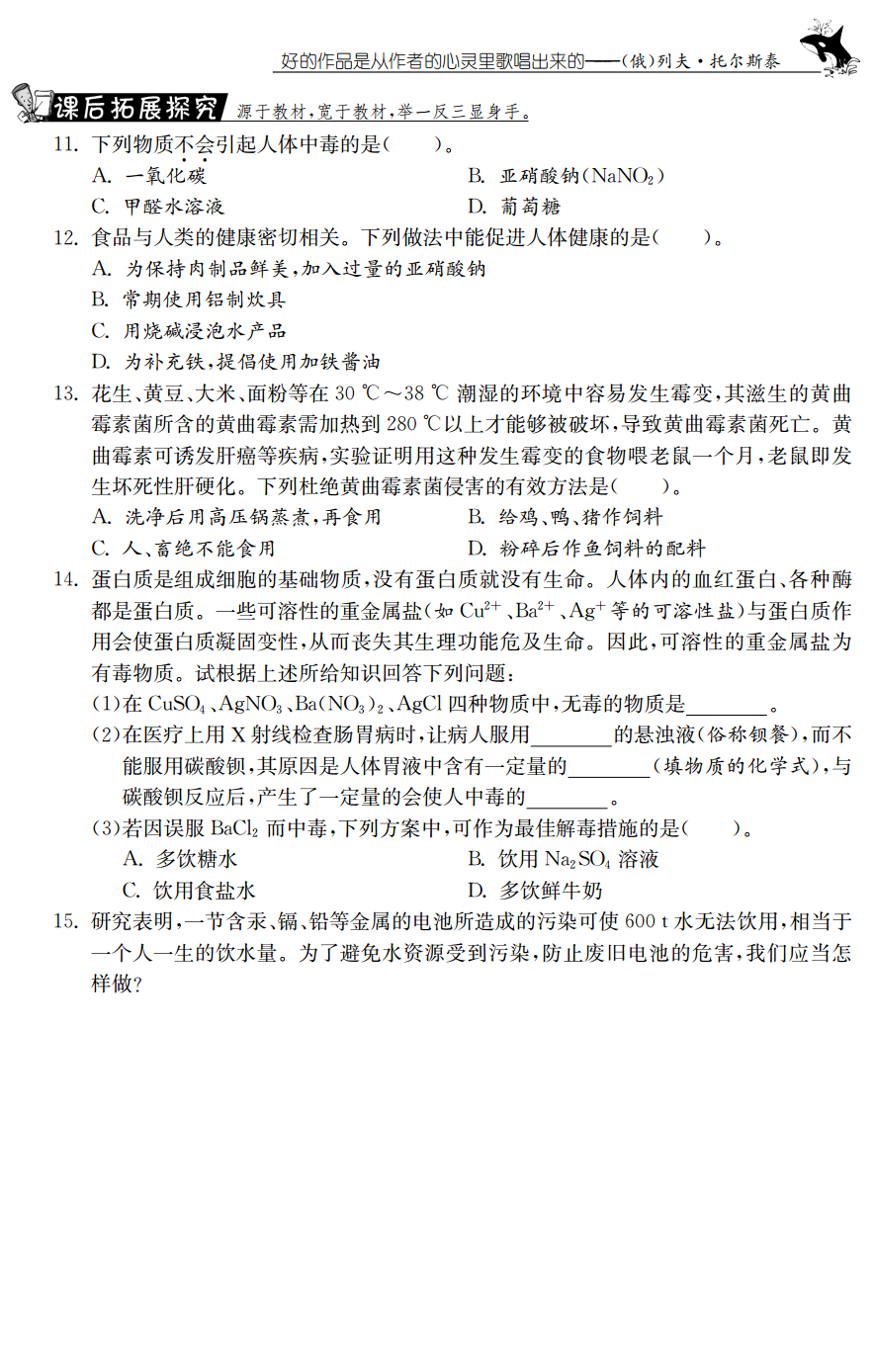 好的作品是从作者的心灵里歌唱出来的——(俄)列夫·托尔斯泰

课后拓展探究 源于教材,宽于教材,举一反三显身手。

11. 下列物质不会引起人体中毒的是(　　)。
A. 一氧化碳　　B. 亚硝酸钠($NaNO_2$)
C. 甲醛水溶液　　D. 葡萄糖

12. 食品与人类的健康密切相关。下列做法中能促进人体健康的是(　　)。
A. 为保持肉制品鲜美,加入过量的亚硝酸钠
B. 常期使用铝制炊具
C. 用烧碱浸泡水产品
D. 为补充铁,提倡使用加铁酱油

13. 花生、黄豆、大米、面粉等在 30 ℃～38 ℃ 潮湿的环境中容易发生霉变,其滋生的黄曲霉素菌所含的黄曲霉素需加热到 280 ℃以上才能够被破坏,导致黄曲霉素菌死亡。黄曲霉素可诱发肝癌等疾病,实验证明用这种发生霉变的食物喂老鼠一个月,老鼠即发生坏死性肝硬化。下列杜绝黄曲霉素菌侵害的有效方法是(　　)。
A. 洗净后用高压锅蒸煮,再食用　　B. 给鸡、鸭、猪作饲料
C. 人、畜绝不能食用　　D. 粉碎后作鱼饲料的配料

14. 蛋白质是组成细胞的基础物质,没有蛋白质就没有生命。人体内的血红蛋白、各种酶都是蛋白质。一些可溶性的重金属盐(如 $Cu^{2+}$、$Ba^{2+}$、$Ag^{+}$ 等的可溶性盐)与蛋白质作用会使蛋白质凝固变性,从而丧失其生理功能危及生命。因此,可溶性的重金属盐为有毒物质。试根据上述所给知识回答下列问题:
(1)在 $CuSO_4$、$AgNO_3$、$Ba(NO_3)_2$、$AgCl$ 四种物质中,无毒的物质是________。
(2)在医疗上用 X 射线检查肠胃病时,让病人服用________的悬浊液(俗称钡餐),而不能服用碳酸钡,其原因是人体胃液中含有一定量的________(填物质的化学式),与碳酸钡反应后,产生了一定量的会使人中毒的________。
(3)若因误服 $BaCl_2$ 而中毒,下列方案中,可作为最佳解毒措施的是(　　)。
A. 多饮糖水　　B. 饮用 $Na_2SO_4$ 溶液
C. 饮用食盐水　　D. 多饮鲜牛奶

15. 研究表明,一节含汞、镉、铅等金属的电池所造成的污染可使 600 t 水无法饮用,相当于一个人一生的饮水量。为了避免水资源受到污染,防止废旧电池的危害,我们应当怎样做?